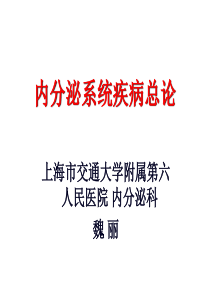 内分泌系统疾病总论

上海市交通大学附属第六人民医院 内分泌科

魏 丽